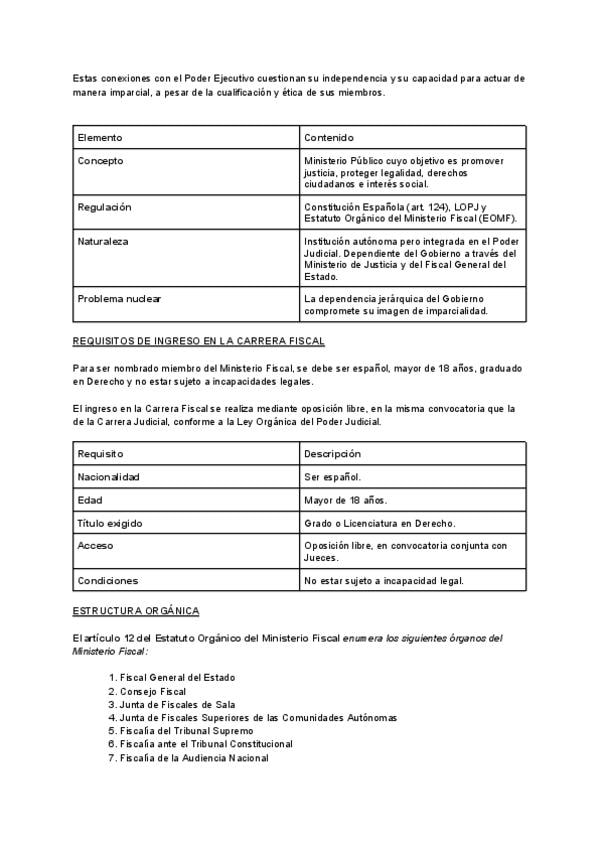 Estas conexiones con el Poder Ejecutivo cuestionan su independencia y su capacidad para actuar de manera imparcial, a pesar de la cualificación y ética de sus miembros.

| Elemento | Contenido |
|---|---|
| Concepto | Ministerio Público cuyo objetivo es promover justicia, proteger legalidad, derechos ciudadanos e interés social. |
| Regulación | Constitución Española (art. 124), LOPJ y Estatuto Orgánico del Ministerio Fiscal (EOMF). |
| Naturaleza | Institución autónoma pero integrada en el Poder Judicial. Dependiente del Gobierno a través del Ministerio de Justicia y del Fiscal General del Estado. |
| Problema nuclear | La dependencia jerárquica del Gobierno compromete su imagen de imparcialidad. |

REQUISITOS DE INGRESO EN LA CARRERA FISCAL

Para ser nombrado miembro del Ministerio Fiscal, se debe ser español, mayor de 18 años, graduado en Derecho y no estar sujeto a incapacidades legales.

El ingreso en la Carrera Fiscal se realiza mediante oposición libre, en la misma convocatoria que la de la Carrera Judicial, conforme a la Ley Orgánica del Poder Judicial.

| Requisito | Descripción |
|---|---|
| Nacionalidad | Ser español. |
| Edad | Mayor de 18 años. |
| Título exigido | Grado o Licenciatura en Derecho. |
| Acceso | Oposición libre, en convocatoria conjunta con Jueces. |
| Condiciones | No estar sujeto a incapacidad legal. |

ESTRUCTURA ORGÁNICA

El artículo 12 del Estatuto Orgánico del Ministerio Fiscal enumera los siguientes órganos del Ministerio Fiscal:

1. Fiscal General del Estado
2. Consejo Fiscal
3. Junta de Fiscales de Sala
4. Junta de Fiscales Superiores de las Comunidades Autónomas
5. Fiscalía del Tribunal Supremo
6. Fiscalía ante el Tribunal Constitucional
7. Fiscalía de la Audiencia Nacional